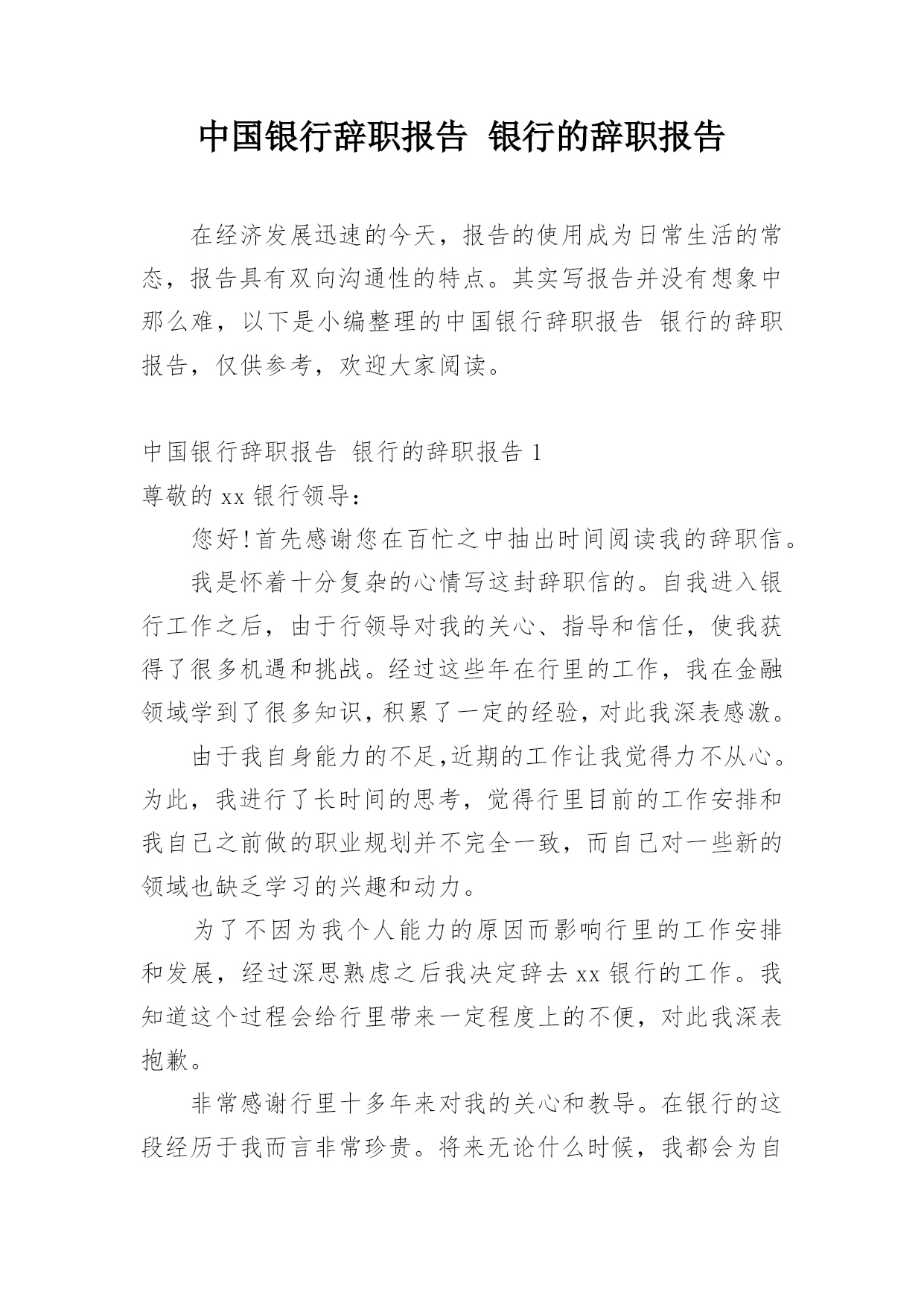 中国银行辞职报告 银行的辞职报告

在经济发展迅速的今天，报告的使用成为日常生活的常态，报告具有双向沟通性的特点。其实写报告并没有想象中那么难，以下是小编整理的中国银行辞职报告 银行的辞职报告，仅供参考，欢迎大家阅读。

中国银行辞职报告 银行的辞职报告 1

尊敬的 xx 银行领导：

您好！首先感谢您在百忙之中抽出时间阅读我的辞职信。

我是怀着十分复杂的心情写这封辞职信的。自我进入银行工作之后，由于行领导对我的关心、指导和信任，使我获得了很多机遇和挑战。经过这些年在行里的工作，我在金融领域学到了很多知识，积累了一定的经验，对此我深表感激。

由于我自身能力的不足,近期的工作让我觉得力不从心。为此，我进行了长时间的思考，觉得行里目前的工作安排和我自己之前做的职业规划并不完全一致，而自己对一些新的领域也缺乏学习的兴趣和动力。

为了不因为我个人能力的原因而影响行里的工作安排和发展，经过深思熟虑之后我决定辞去 xx 银行的工作。我知道这个过程会给行里带来一定程度上的不便，对此我深表抱歉。

非常感谢行里十多年来对我的关心和教导。在银行的这段经历于我而言非常珍贵。将来无论什么时候，我都会为自